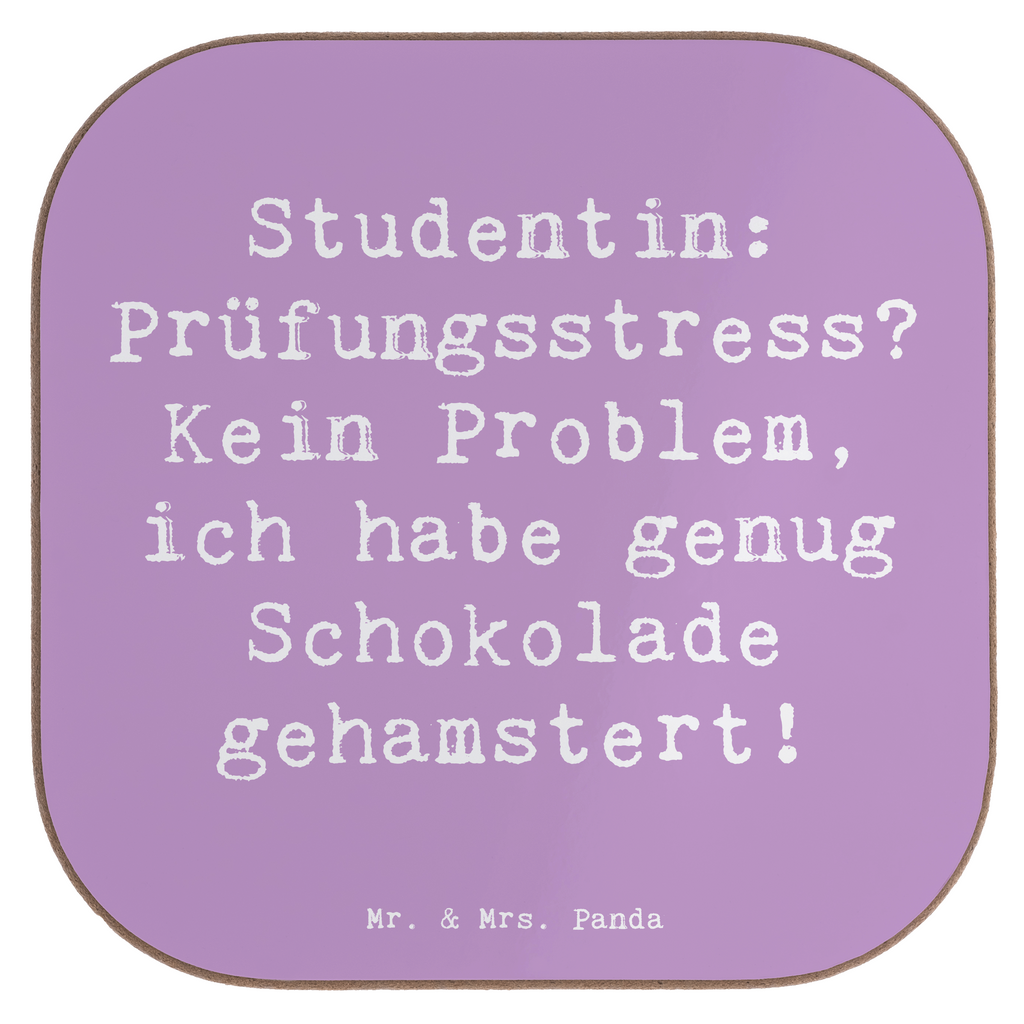 Studentin: Prüfungsstress? Kein Problem, ich habe genug Schokolade gehamstert!

Mr. & Mrs. Panda